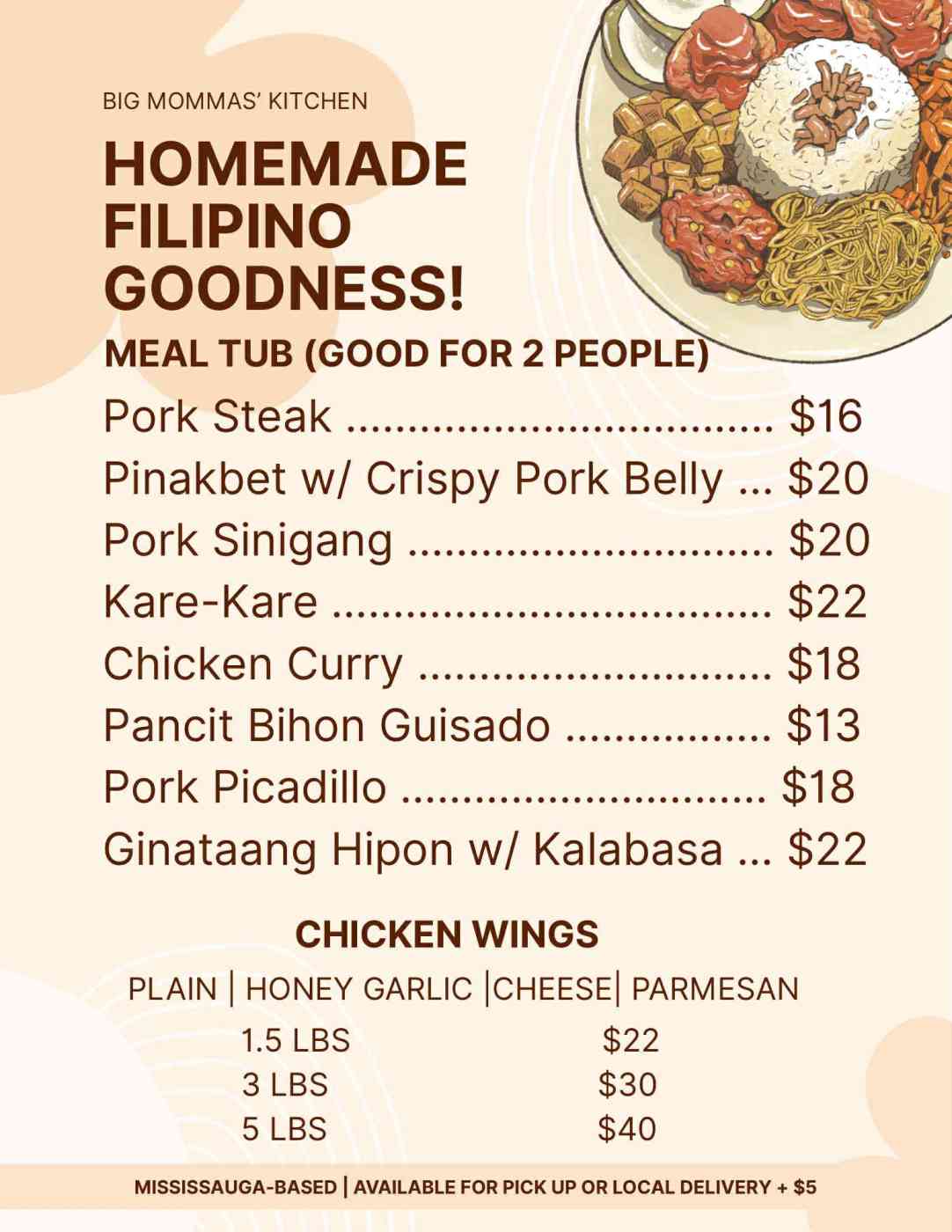 BIG MOMMAS' KITCHEN

HOMEMADE FILIPINO GOODNESS!

MEAL TUB (GOOD FOR 2 PEOPLE)

Pork Steak $16
Pinakbet w/ Crispy Pork Belly $20
Pork Sinigang $20
Kare-Kare $22
Chicken Curry $18
Pancit Bihon Guisado $13
Pork Picadillo $18
Ginataang Hipon w/ Kalabasa $22

CHICKEN WINGS

PLAIN | HONEY GARLIC |CHEESE| PARMESAN

1.5 LBS $22
3 LBS $30
5 LBS $40

MISSISSAUGA-BASED | AVAILABLE FOR PICK UP OR LOCAL DELIVERY + $5